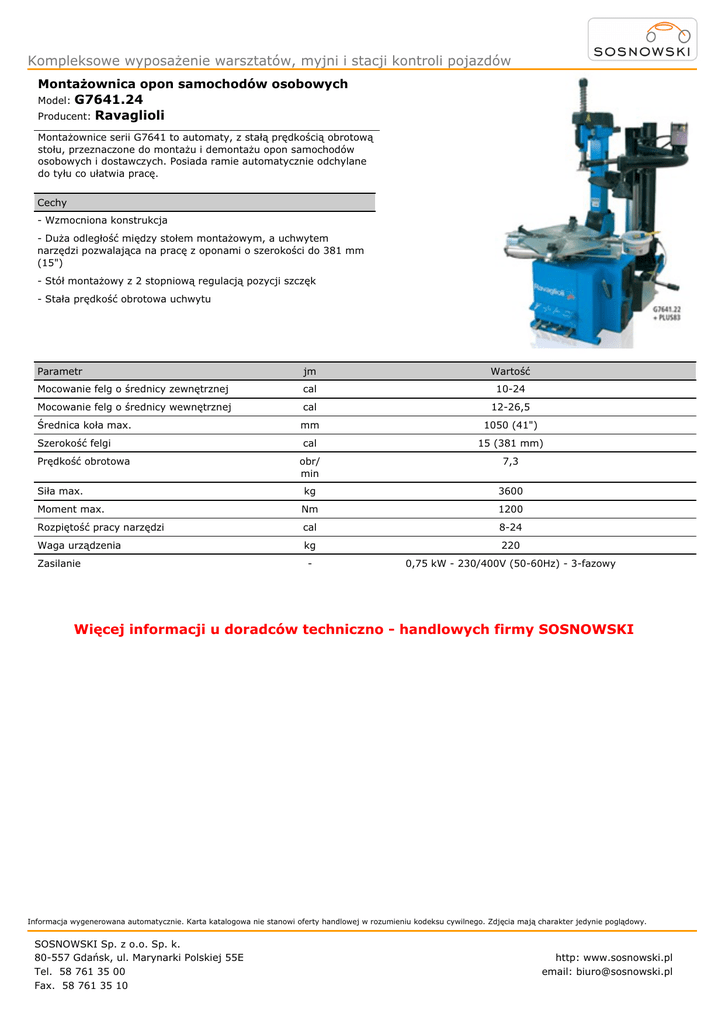 Kompleksowe wyposażenie warsztatów, myjni i stacji kontroli pojazdów

SOSNOWSKI

Montażownica opon samochodów osobowych
Model: G7641.24
Producent: Ravaglioli

Montażownice serii G7641 to automaty, z stałą prędkością obrotową stołu, przeznaczone do montażu i demontażu opon samochodów osobowych i dostawczych. Posiada ramie automatycznie odchylane do tyłu co ułatwia pracę.

Cechy

- Wzmocniona konstrukcja

- Duża odległość między stołem montażowym, a uchwytem narzędzi pozwalająca na pracę z oponami o szerokości do 381 mm (15")

- Stół montażowy z 2 stopniową regulacją pozycji szczęk

- Stała prędkość obrotowa uchwytu

Ravaglioli

G7641.22 + PLUS83

| Parametr | jm | Wartość |
|---|---|---|
| Mocowanie felg o średnicy zewnętrznej | cal | 10-24 |
| Mocowanie felg o średnicy wewnętrznej | cal | 12-26,5 |
| Średnica koła max. | mm | 1050 (41") |
| Szerokość felgi | cal | 15 (381 mm) |
| Prędkość obrotowa | obr/ min | 7,3 |
| Siła max. | kg | 3600 |
| Moment max. | Nm | 1200 |
| Rozpiętość pracy narzędzi | cal | 8-24 |
| Waga urządzenia | kg | 220 |
| Zasilanie | - | 0,75 kW - 230/400V (50-60Hz) - 3-fazowy |

Więcej informacji u doradców techniczno - handlowych firmy SOSNOWSKI

Informacja wygenerowana automatycznie. Karta katalogowa nie stanowi oferty handlowej w rozumieniu kodeksu cywilnego. Zdjęcia mają charakter jedynie poglądowy.

SOSNOWSKI Sp. z o.o. Sp. k.
80-557 Gdańsk, ul. Marynarki Polskiej 55E
Tel. 58 761 35 00
Fax. 58 761 35 10

http: www.sosnowski.pl
email: biuro@sosnowski.pl